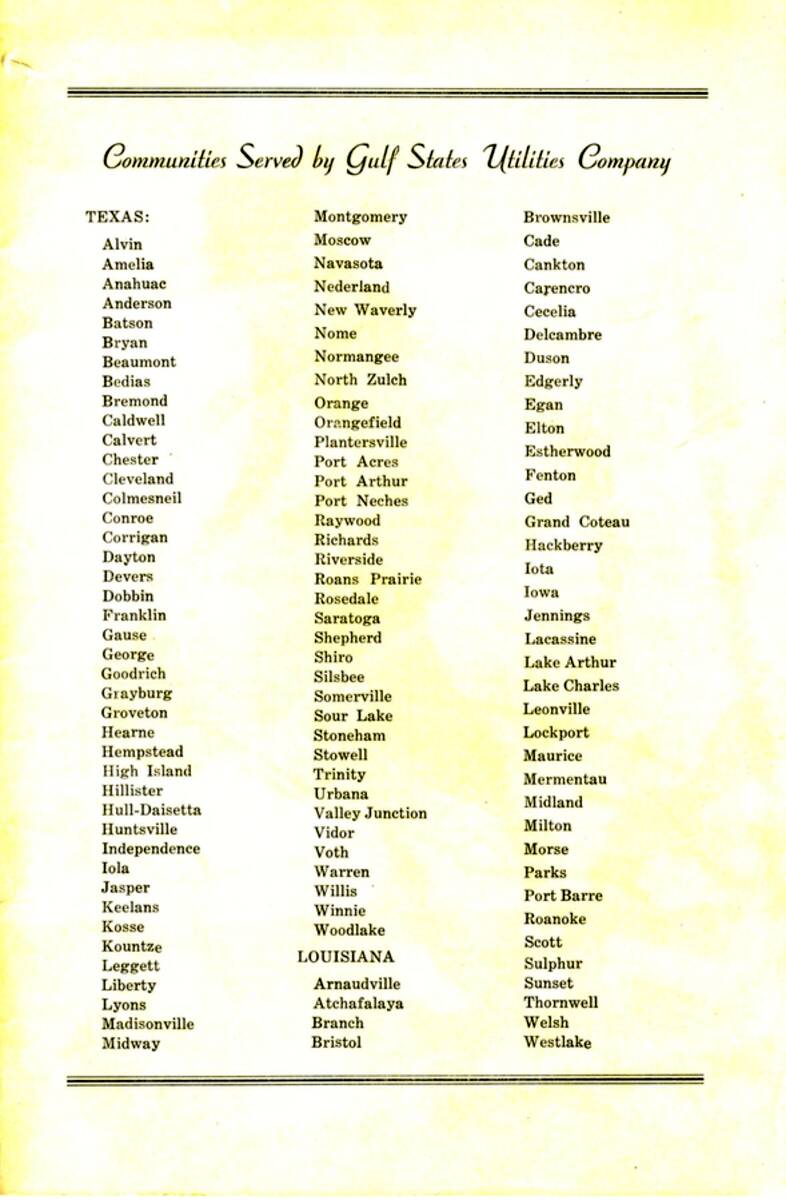 Communities Served by Gulf States Utilities Company

TEXAS:
Alvin
Amelia
Anahuac
Anderson
Batson
Bryan
Beaumont
Bedias
Bremond
Caldwell
Calvert
Chester
Cleveland
Colmesneil
Conroe
Corrigan
Dayton
Devers
Dobbin
Franklin
Gause
George
Goodrich
Grayburg
Groveton
Hearne
Hempstead
High Island
Hillister
Hull-Daisetta
Huntsville
Independence
Iola
Jasper
Keelans
Kosse
Kountze
Leggett
Liberty
Lyons
Madisonville
Midway

Montgomery
Moscow
Navasota
Nederland
New Waverly
Nome
Normangee
North Zulch
Orange
Orangefield
Plantersville
Port Acres
Port Arthur
Port Neches
Raywood
Richards
Riverside
Roans Prairie
Rosedale
Saratoga
Shepherd
Shiro
Silsbee
Somerville
Sour Lake
Stoneham
Stowell
Trinity
Urbana
Valley Junction
Vidor
Voth
Warren
Willis
Winnie
Woodlake

LOUISIANA
Arnaudville
Atchafalaya
Branch
Bristol

Brownsville
Cade
Cankton
Carencro
Cecelia
Delcambre
Duson
Edgerly
Egan
Elton
Estherwood
Fenton
Ged
Grand Coteau
Hackberry
Iota
Iowa
Jennings
Lacassine
Lake Arthur
Lake Charles
Leonville
Lockport
Maurice
Mermentau
Midland
Milton
Morse
Parks
Port Barre
Roanoke
Scott
Sulphur
Sunset
Thornwell
Welsh
Westlake